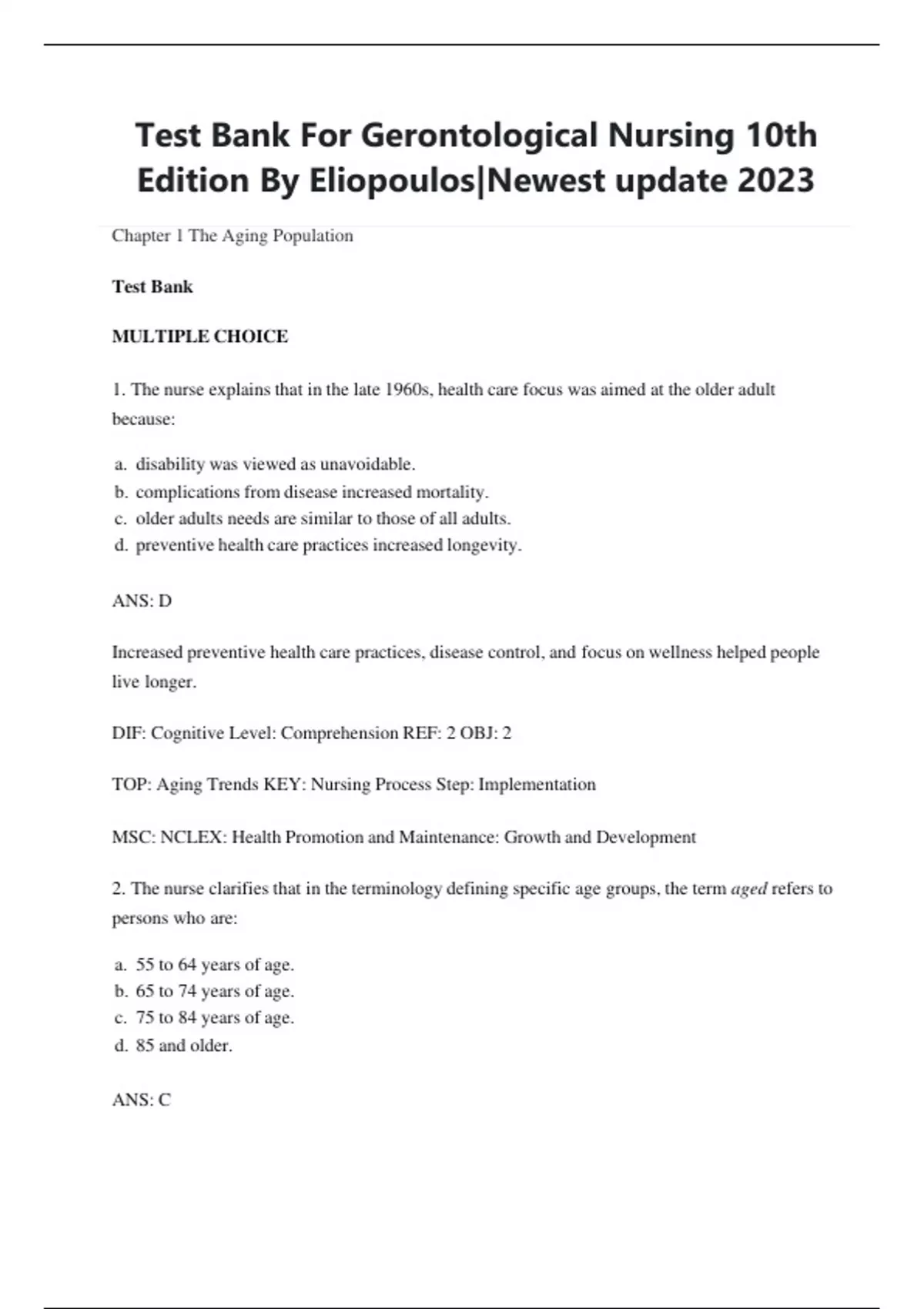 Test Bank For Gerontological Nursing 10th Edition By Eliopoulos|Newest update 2023

Chapter 1 The Aging Population

Test Bank

MULTIPLE CHOICE

1. The nurse explains that in the late 1960s, health care focus was aimed at the older adult because:

a. disability was viewed as unavoidable.
b. complications from disease increased mortality.
c. older adults needs are similar to those of all adults.
d. preventive health care practices increased longevity.

ANS: D

Increased preventive health care practices, disease control, and focus on wellness helped people live longer.

DIF: Cognitive Level: Comprehension REF: 2 OBJ: 2

TOP: Aging Trends KEY: Nursing Process Step: Implementation

MSC: NCLEX: Health Promotion and Maintenance: Growth and Development

2. The nurse clarifies that in the terminology defining specific age groups, the term aged refers to persons who are:

a. 55 to 64 years of age.
b. 65 to 74 years of age.
c. 75 to 84 years of age.
d. 85 and older.

ANS: C